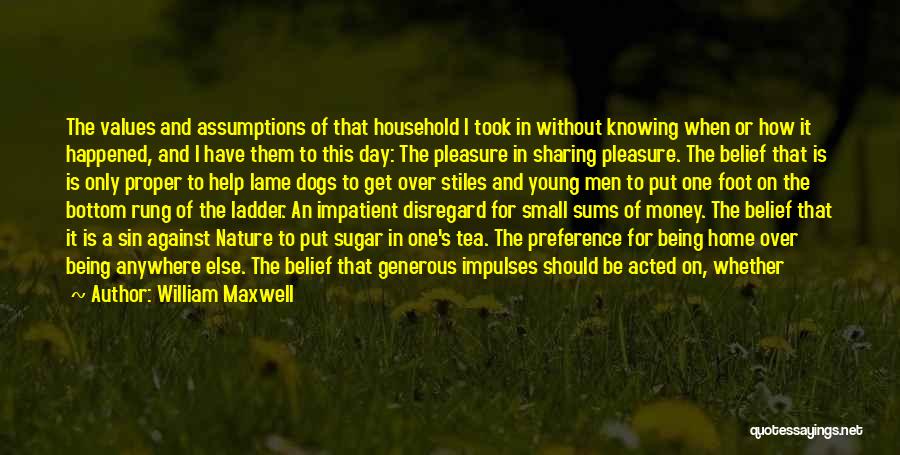 The values and assumptions of that household I took in without knowing when or how it happened, and I have them to this day: The pleasure in sharing pleasure. The belief that is is only proper to help lame dogs to get over stiles and young men to put one foot on the bottom rung of the ladder. An impatient disregard for small sums of money. The belief that it is a sin against Nature to put sugar in one's tea. The preference for being home over being anywhere else. The belief that generous impulses should be acted on, whether

Author: William Maxwell

quotessayings.net